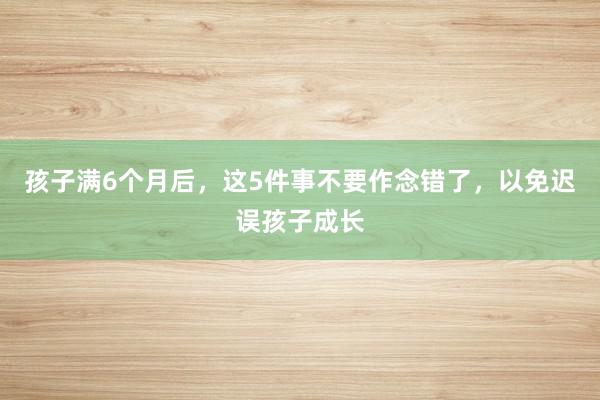 孩子满6个月后，这5件事不要作念错了，以免迟误孩子成长